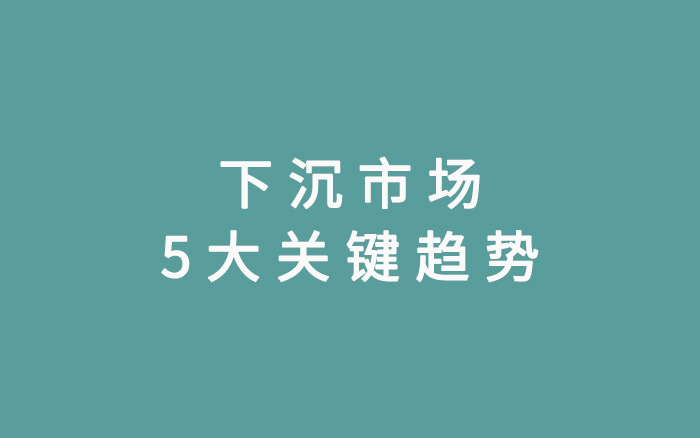 下沉市场
5大关键趋势